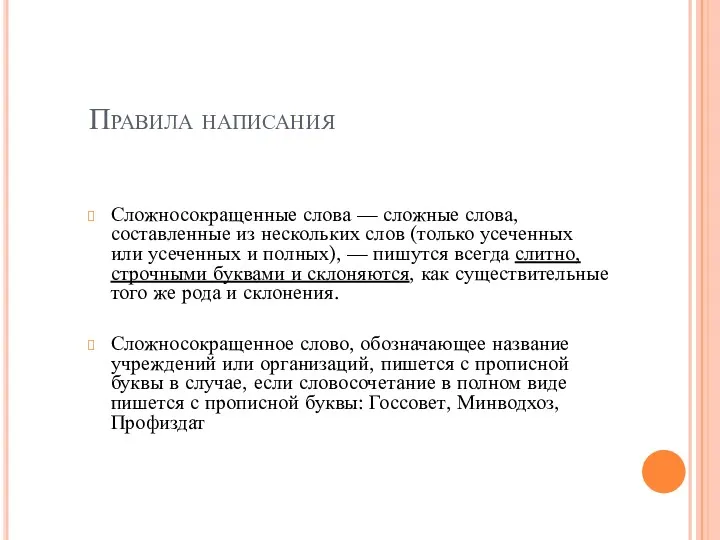 Правила написания

Сложносокращенные слова — сложные слова, составленные из нескольких слов (только усеченных или усеченных и полных), — пишутся всегда слитно, строчными буквами и склоняются, как существительные того же рода и склонения.

Сложносокращенное слово, обозначающее название учреждений или организаций, пишется с прописной буквы в случае, если словосочетание в полном виде пишется с прописной буквы: Госсовет, Минводхоз, Профиздат